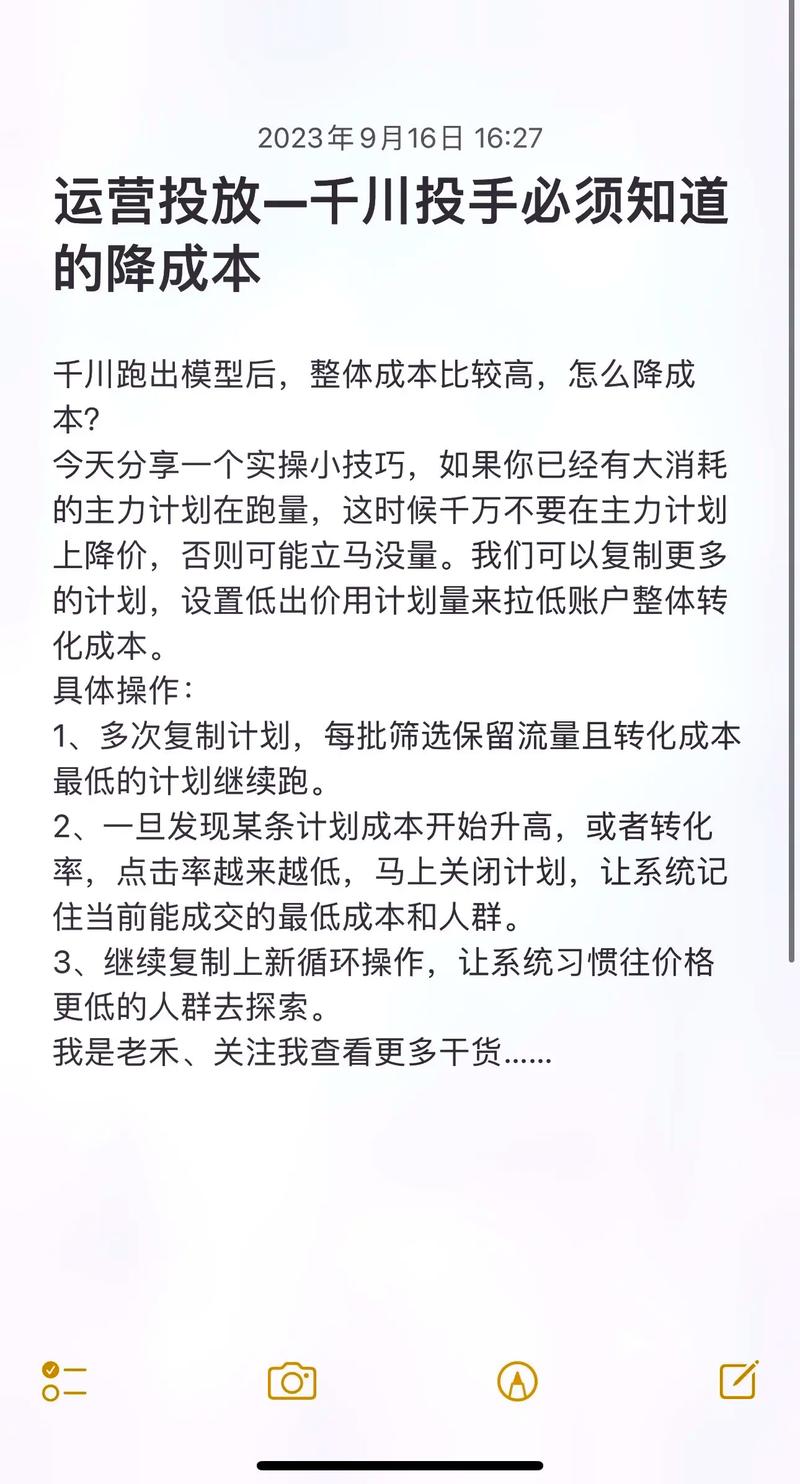 2023年9月16日 16:27

运营投放—千川投手必须知道的降成本

千川跑出模型后，整体成本比较高，怎么降成本?
今天分享一个实操小技巧，如果你已经有大消耗的主力计划在跑量，这时候千万不要在主力计划上降价，否则可能立马没量。我们可以复制更多的计划，设置低出价用计划量来拉低账户整体转化成本。
具体操作：
1、多次复制计划，每批筛选保留流量且转化成本最低的计划继续跑。
2、一旦发现某条计划成本开始升高，或者转化率，点击率越来越低，马上关闭计划，让系统记住当前能成交的最低成本和人群。
3、继续复制上新循环操作，让系统习惯往价格更低的人群去探索。
我是老禾、关注我查看更多干货......